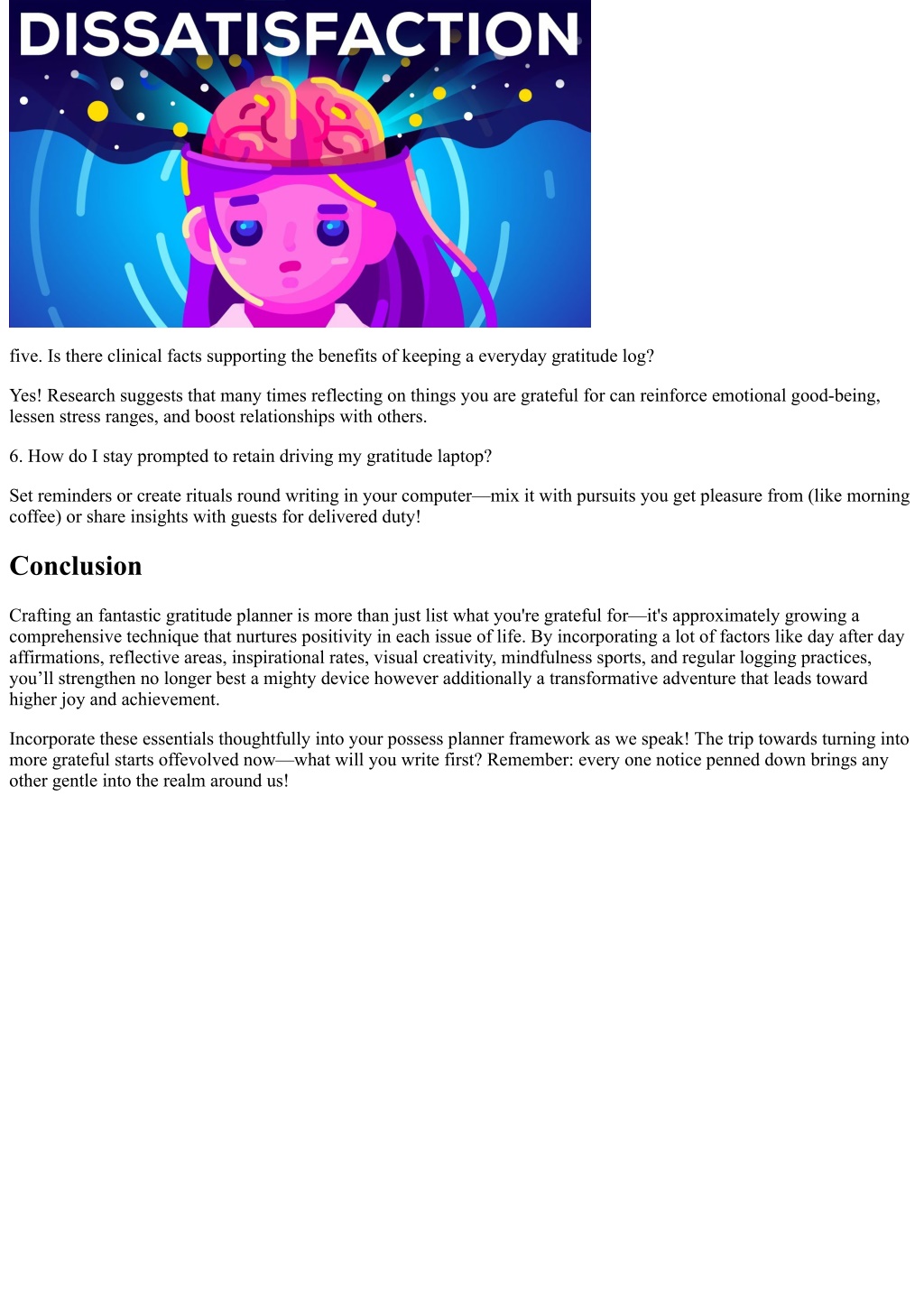 DISSATISFACTION

five. Is there clinical facts supporting the benefits of keeping a everyday gratitude log?

Yes! Research suggests that many times reflecting on things you are grateful for can reinforce emotional good-being, lessen stress ranges, and boost relationships with others.

6. How do I stay prompted to retain driving my gratitude laptop?

Set reminders or create rituals round writing in your computer—mix it with pursuits you get pleasure from (like morning coffee) or share insights with guests for delivered duty!

Conclusion

Crafting an fantastic gratitude planner is more than just list what you're grateful for—it's approximately growing a comprehensive technique that nurtures positivity in each issue of life. By incorporating a lot of factors like day after day affirmations, reflective areas, inspirational rates, visual creativity, mindfulness sports, and regular logging practices, you'll strengthen no longer best a mighty device however additionally a transformative adventure that leads toward higher joy and achievement.

Incorporate these essentials thoughtfully into your possess planner framework as we speak! The trip towards turning into more grateful starts offevolved now—what will you write first? Remember: every one notice penned down brings any other gentle into the realm around us!